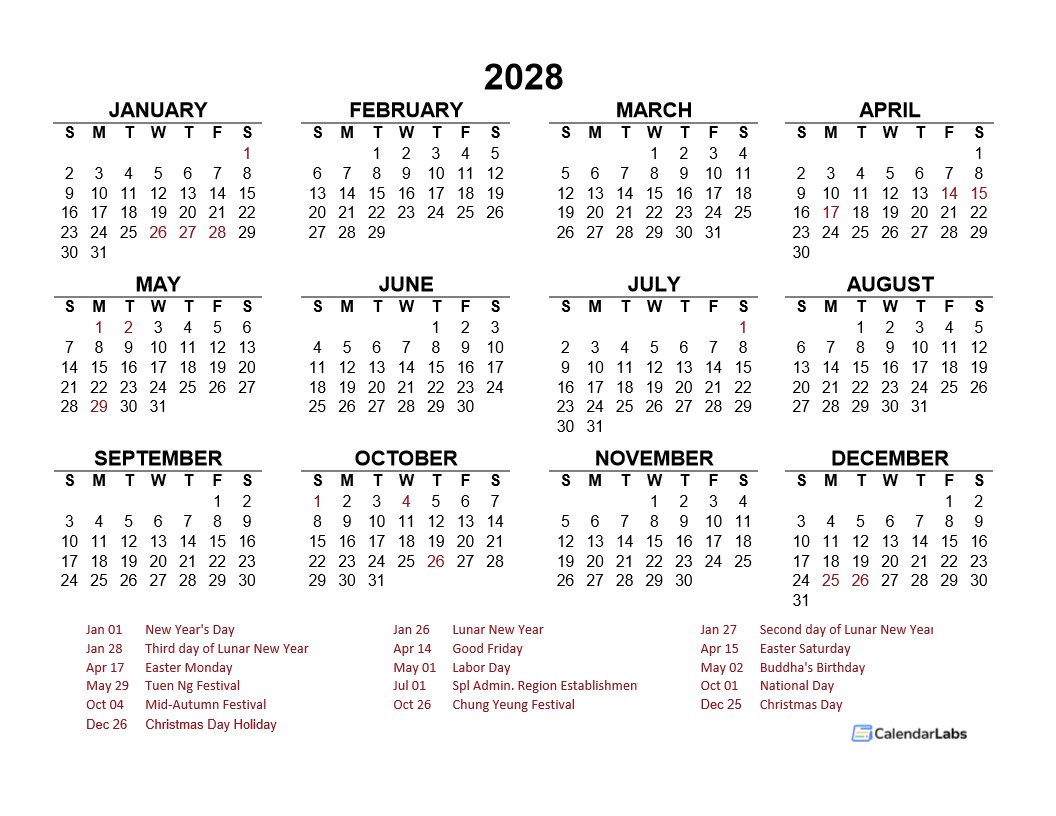 2028

JANUARY

| S | M | T | W | T | F | S |
|---|---|---|---|---|---|---|
| | | | | | | 1 |
| 2 | 3 | 4 | 5 | 6 | 7 | 8 |
| 9 | 10 | 11 | 12 | 13 | 14 | 15 |
| 16 | 17 | 18 | 19 | 20 | 21 | 22 |
| 23 | 24 | 25 | 26 | 27 | 28 | 29 |
| 30 | 31 | | | | | |

FEBRUARY

| S | M | T | W | T | F | S |
|---|---|---|---|---|---|---|
| | | 1 | 2 | 3 | 4 | 5 |
| 6 | 7 | 8 | 9 | 10 | 11 | 12 |
| 13 | 14 | 15 | 16 | 17 | 18 | 19 |
| 20 | 21 | 22 | 23 | 24 | 25 | 26 |
| 27 | 28 | 29 | | | | |

MARCH

| S | M | T | W | T | F | S |
|---|---|---|---|---|---|---|
| | | | 1 | 2 | 3 | 4 |
| 5 | 6 | 7 | 8 | 9 | 10 | 11 |
| 12 | 13 | 14 | 15 | 16 | 17 | 18 |
| 19 | 20 | 21 | 22 | 23 | 24 | 25 |
| 26 | 27 | 28 | 29 | 30 | 31 | |

APRIL

| S | M | T | W | T | F | S |
|---|---|---|---|---|---|---|
| | | | | | | 1 |
| 2 | 3 | 4 | 5 | 6 | 7 | 8 |
| 9 | 10 | 11 | 12 | 13 | 14 | 15 |
| 16 | 17 | 18 | 19 | 20 | 21 | 22 |
| 23 | 24 | 25 | 26 | 27 | 28 | 29 |
| 30 | | | | | | |

MAY

| S | M | T | W | T | F | S |
|---|---|---|---|---|---|---|
| | 1 | 2 | 3 | 4 | 5 | 6 |
| 7 | 8 | 9 | 10 | 11 | 12 | 13 |
| 14 | 15 | 16 | 17 | 18 | 19 | 20 |
| 21 | 22 | 23 | 24 | 25 | 26 | 27 |
| 28 | 29 | 30 | 31 | | | |

JUNE

| S | M | T | W | T | F | S |
|---|---|---|---|---|---|---|
| | | | | 1 | 2 | 3 |
| 4 | 5 | 6 | 7 | 8 | 9 | 10 |
| 11 | 12 | 13 | 14 | 15 | 16 | 17 |
| 18 | 19 | 20 | 21 | 22 | 23 | 24 |
| 25 | 26 | 27 | 28 | 29 | 30 | |

JULY

| S | M | T | W | T | F | S |
|---|---|---|---|---|---|---|
| | | | | | | 1 |
| 2 | 3 | 4 | 5 | 6 | 7 | 8 |
| 9 | 10 | 11 | 12 | 13 | 14 | 15 |
| 16 | 17 | 18 | 19 | 20 | 21 | 22 |
| 23 | 24 | 25 | 26 | 27 | 28 | 29 |
| 30 | 31 | | | | | |

AUGUST

| S | M | T | W | T | F | S |
|---|---|---|---|---|---|---|
| | | 1 | 2 | 3 | 4 | 5 |
| 6 | 7 | 8 | 9 | 10 | 11 | 12 |
| 13 | 14 | 15 | 16 | 17 | 18 | 19 |
| 20 | 21 | 22 | 23 | 24 | 25 | 26 |
| 27 | 28 | 29 | 30 | 31 | | |

SEPTEMBER

| S | M | T | W | T | F | S |
|---|---|---|---|---|---|---|
| | | | | | 1 | 2 |
| 3 | 4 | 5 | 6 | 7 | 8 | 9 |
| 10 | 11 | 12 | 13 | 14 | 15 | 16 |
| 17 | 18 | 19 | 20 | 21 | 22 | 23 |
| 24 | 25 | 26 | 27 | 28 | 29 | 30 |

OCTOBER

| S | M | T | W | T | F | S |
|---|---|---|---|---|---|---|
| 1 | 2 | 3 | 4 | 5 | 6 | 7 |
| 8 | 9 | 10 | 11 | 12 | 13 | 14 |
| 15 | 16 | 17 | 18 | 19 | 20 | 21 |
| 22 | 23 | 24 | 25 | 26 | 27 | 28 |
| 29 | 30 | 31 | | | | |

NOVEMBER

| S | M | T | W | T | F | S |
|---|---|---|---|---|---|---|
| | | | 1 | 2 | 3 | 4 |
| 5 | 6 | 7 | 8 | 9 | 10 | 11 |
| 12 | 13 | 14 | 15 | 16 | 17 | 18 |
| 19 | 20 | 21 | 22 | 23 | 24 | 25 |
| 26 | 27 | 28 | 29 | 30 | | |

DECEMBER

| S | M | T | W | T | F | S |
|---|---|---|---|---|---|---|
| | | | | | 1 | 2 |
| 3 | 4 | 5 | 6 | 7 | 8 | 9 |
| 10 | 11 | 12 | 13 | 14 | 15 | 16 |
| 17 | 18 | 19 | 20 | 21 | 22 | 23 |
| 24 | 25 | 26 | 27 | 28 | 29 | 30 |
| 31 | | | | | | |

Jan 01 New Year's Day
Jan 28 Third day of Lunar New Year
Apr 17 Easter Monday
May 29 Tuen Ng Festival
Oct 04 Mid-Autumn Festival
Dec 26 Christmas Day Holiday

Jan 26 Lunar New Year
Apr 14 Good Friday
May 01 Labor Day
Jul 01 Spl Admin. Region Establishmen
Oct 26 Chung Yeung Festival

Jan 27 Second day of Lunar New Year
Apr 15 Easter Saturday
May 02 Buddha's Birthday
Oct 01 National Day
Dec 25 Christmas Day

CalendarLabs